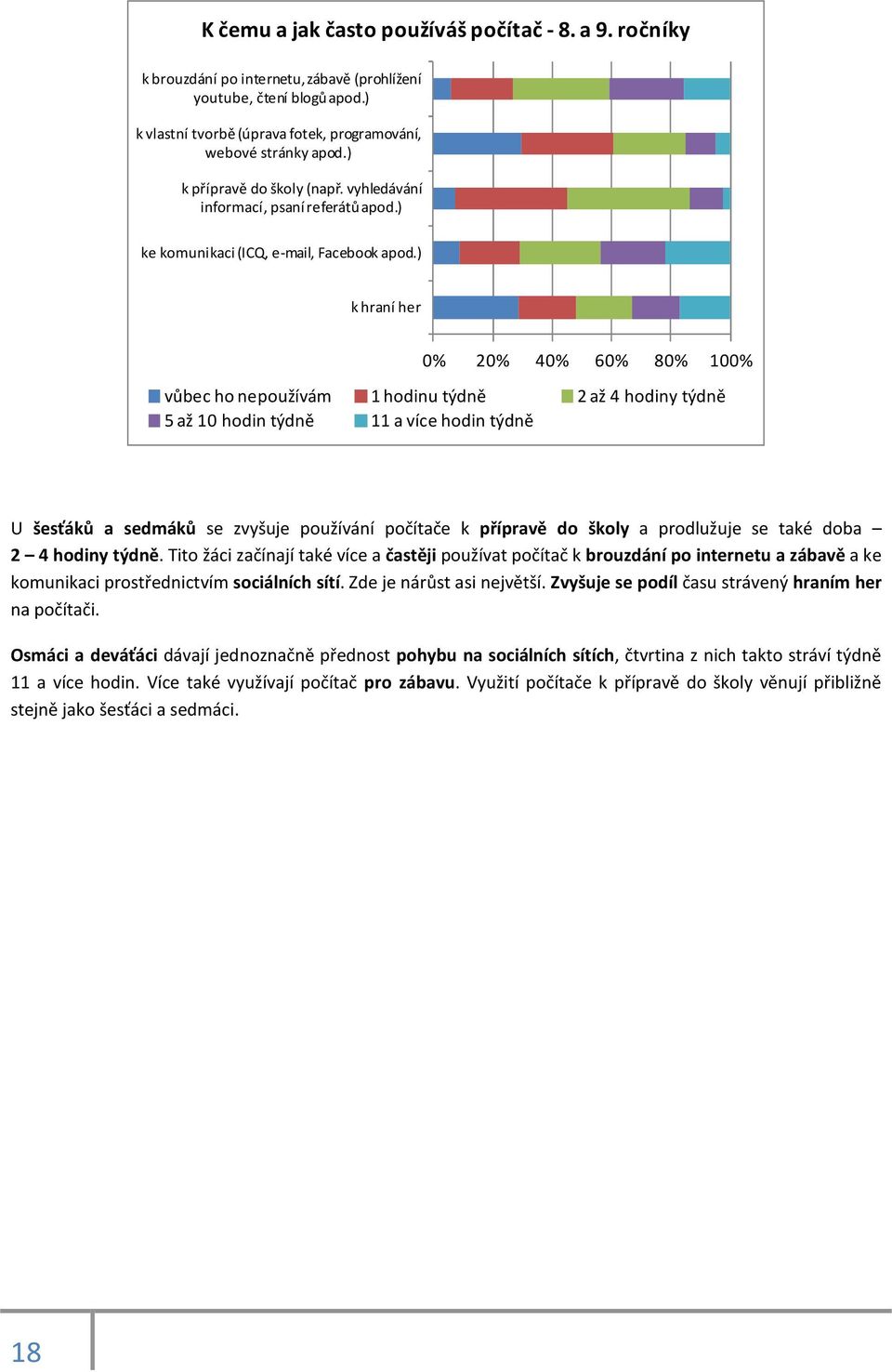 K čemu a jak často používáš počítač - 8. a 9. ročníky

k brouzdání po internetu, zábavě (prohlížení youtube, čtení blogů apod.)

k vlastní tvorbě (úprava fotek, programování, webové stránky apod.)

k přípravě do školy (např. vyhledávání informací, psaní referátů apod.)

ke komunikaci (ICQ, e-mail, Facebook apod.)

k hraní her

0% 20% 40% 60% 80% 100%

vůbec ho nepoužívám
1 hodinu týdně
2 až 4 hodiny týdně
5 až 10 hodin týdně
11 a více hodin týdně

U **šesťáků a sedmáků** se zvyšuje používání počítače k **přípravě do školy** a prodlužuje se také doba – **2 – 4 hodiny týdně**. Tito žáci začínají také více a **častěji** používat počítač k **brouzdání po internetu a zábavě** a ke komunikaci prostřednictvím **sociálních sítí**. Zde je nárůst asi největší. **Zvyšuje se podíl** času strávený **hraním her** na počítači.

**Osmáci a deváťáci** dávají jednoznačně přednost **pohybu na sociálních sítích**, čtvrtina z nich takto stráví týdně 11 a více hodin. Více také využívají počítač **pro zábavu**. Využití počítače k přípravě do školy věnují přibližně stejně jako šesťáci a sedmáci.

18